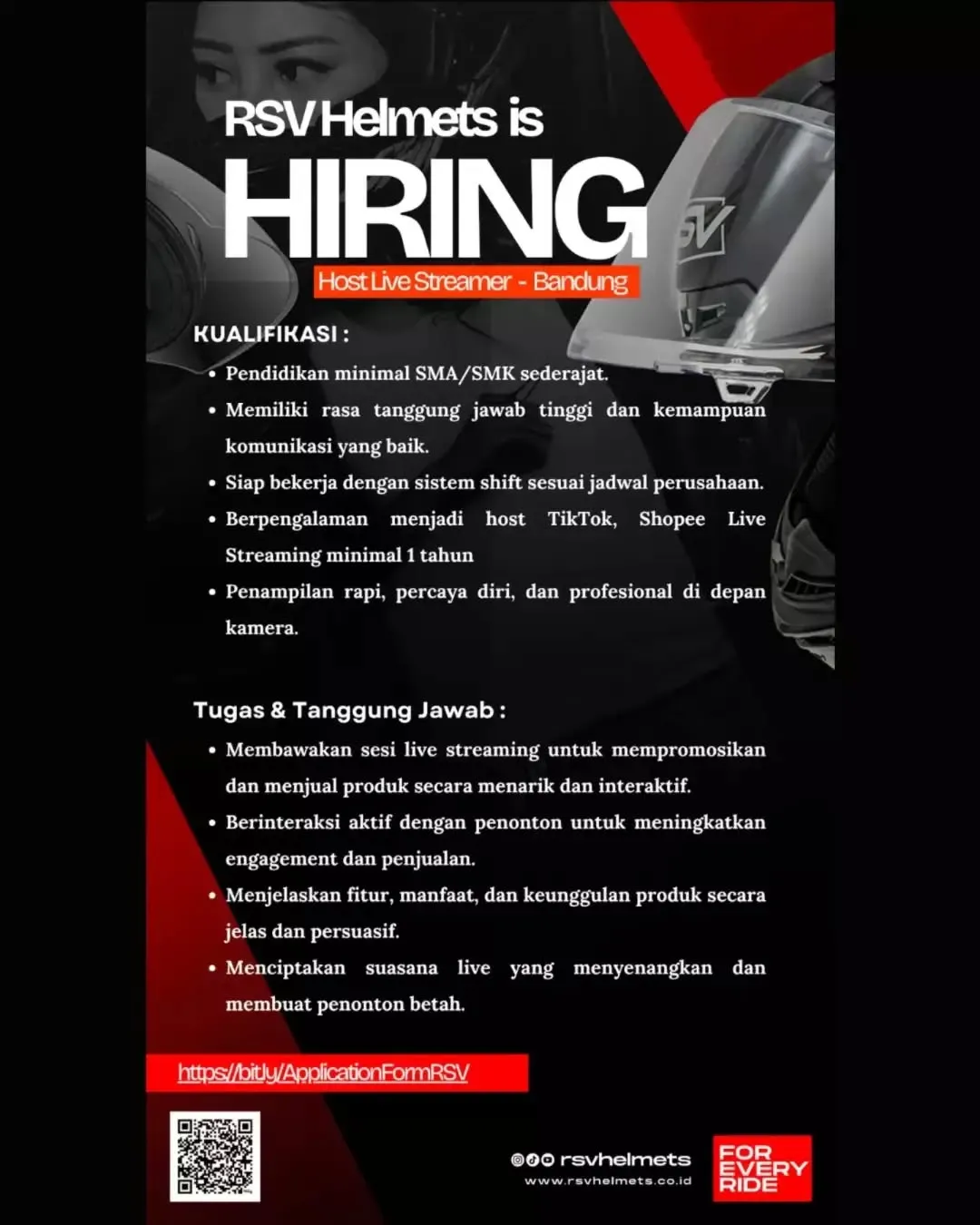 RSV Helmets is
HIRING
Host Live Streamer - Bandung

KUALIFIKASI :
• Pendidikan minimal SMA/SMK sederajat.
• Memiliki rasa tanggung jawab tinggi dan kemampuan komunikasi yang baik.
• Siap bekerja dengan sistem shift sesuai jadwal perusahaan.
• Berpengalaman menjadi host TikTok, Shopee Live Streaming minimal 1 tahun
• Penampilan rapi, percaya diri, dan profesional di depan kamera.

Tugas & Tanggung Jawab :
• Membawakan sesi live streaming untuk mempromosikan dan menjual produk secara menarik dan interaktif.
• Berinteraksi aktif dengan penonton untuk meningkatkan engagement dan penjualan.
• Menjelaskan fitur, manfaat, dan keunggulan produk secara jelas dan persuasif.
• Menciptakan suasana live yang menyenangkan dan membuat penonton betah.

https://bit.ly/ApplicationFormRSV

rsvhelmets
www.rsvhelmets.co.id

FOR EVERY RIDE